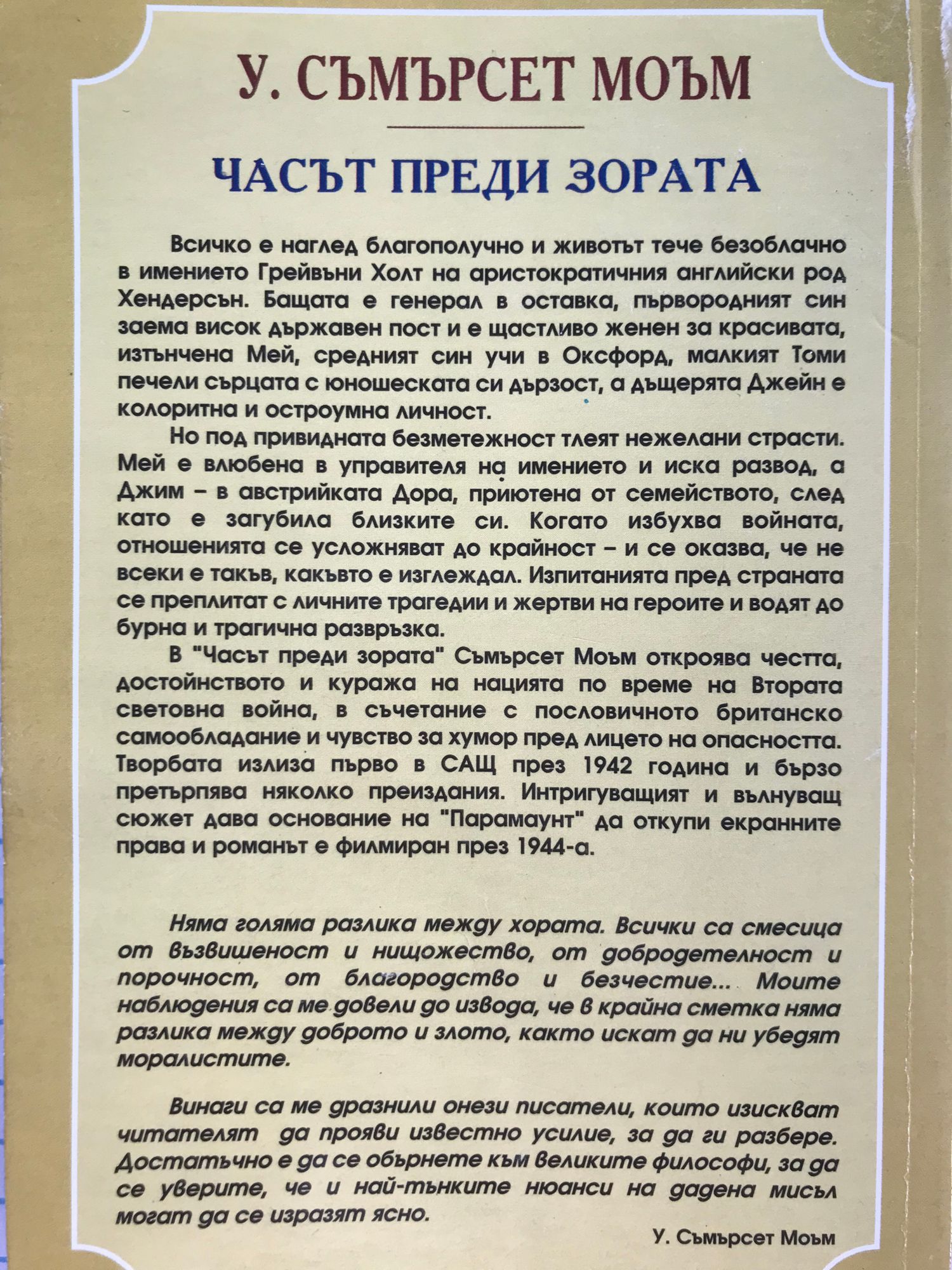 У. СЪМЪРСЕТ МОЪМ

ЧАСЪТ ПРЕДИ ЗОРАТА

Всичко е наглед благополучно и животът тече безоблачно в имението Грейвъни Холт на аристократичния английски род Хендерсън. Бащата е генерал в оставка, първородният син заема висок държавен пост и е щастливо женен за красивата, изтънчена Мей, средният син учи в Оксфорд, малкият Томи печели сърцата с юношеската си дързост, а дъщерята Джейн е колоритна и остроумна личност.

Но под привидната безметежност тлеят нежелани страсти. Мей е влюбена в управителя на имението и иска развод, а Джим – в австрийката Дора, приютена от семейството, след като е загубила близките си. Когато избухва войната, отношенията се усложняват до крайност – и се оказва, че не всеки е такъв, какъвто е изглеждал. Изпитанията пред страната се преплитат с личните трагедии и жертви на героите и водят до бурна и трагична развръзка.

В "Часът преди зората" Съмърсет Моъм откроява честта, достойнството и куража на нацията по време на Втората световна война, в съчетание с пословичното британско самообладание и чувство за хумор пред лицето на опасността. Творбата излиза първо в САЩ през 1942 година и бързо претърпява няколко преиздания. Интригуващият и вълнуващ сюжет дава основание на "Парамаунт" да откупи екранните права и романът е филмиран през 1944-а.

Няма голяма разлика между хората. Всички са смесица от възвишеност и нищожество, от добродетелност и порочност, от благородство и безчестие... Моите наблюдения са ме довели до извода, че в крайна сметка няма разлика между доброто и злото, както искат да ни убедят моралистите.

Винаги са ме дразнили онези писатели, които изискват читателят да прояви известно усилие, за да ги разбере. Достатъчно е да се обърнете към великите философи, за да се уверите, че и най-тънките нюанси на дадена мисъл могат да се изразят ясно.

У. Съмърсет Моъм